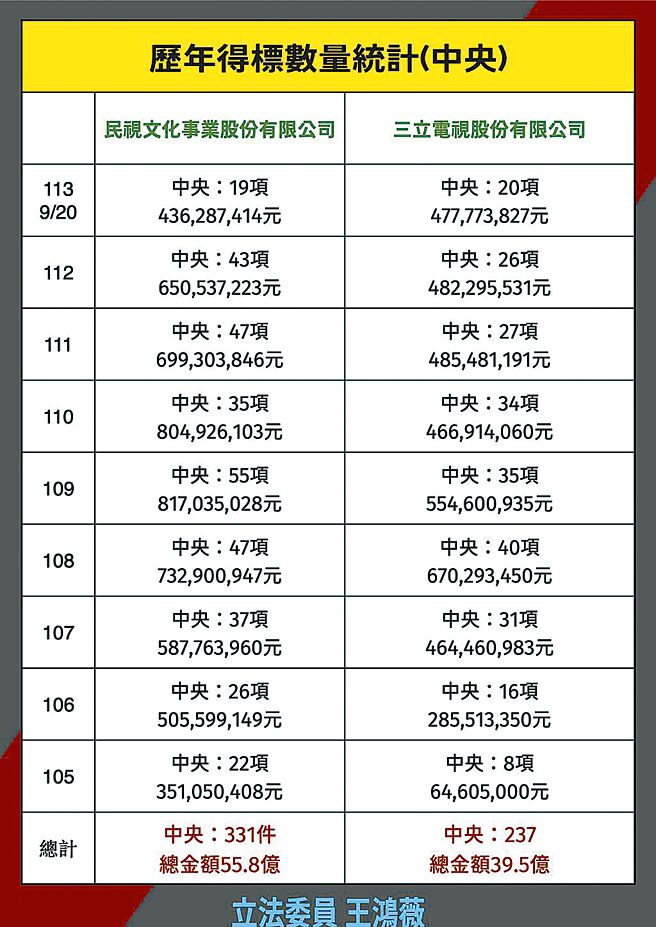 歷年得標數量統計(中央)

| | 民視文化事業股份有限公司 | 三立電視股份有限公司 |
|---|---|---|
| 113 9/20 | 中央：19項 436,287,414元 | 中央：20項 477,773,827元 |
| 112 | 中央：43項 650,537,223元 | 中央：26項 482,295,531元 |
| 111 | 中央：47項 699,303,846元 | 中央：27項 485,481,191元 |
| 110 | 中央：35項 804,926,103元 | 中央：34項 466,914,060元 |
| 109 | 中央：55項 817,035,028元 | 中央：35項 554,600,935元 |
| 108 | 中央：47項 732,900,947元 | 中央：40項 670,293,450元 |
| 107 | 中央：37項 587,763,960元 | 中央：31項 464,460,983元 |
| 106 | 中央：26項 505,599,149元 | 中央：16項 285,513,350元 |
| 105 | 中央：22項 351,050,408元 | 中央：8項 64,605,000元 |
| 總計 | 中央：331件 總金額55.8億 | 中央：237 總金額39.5億 |

立法委員 王鴻薇